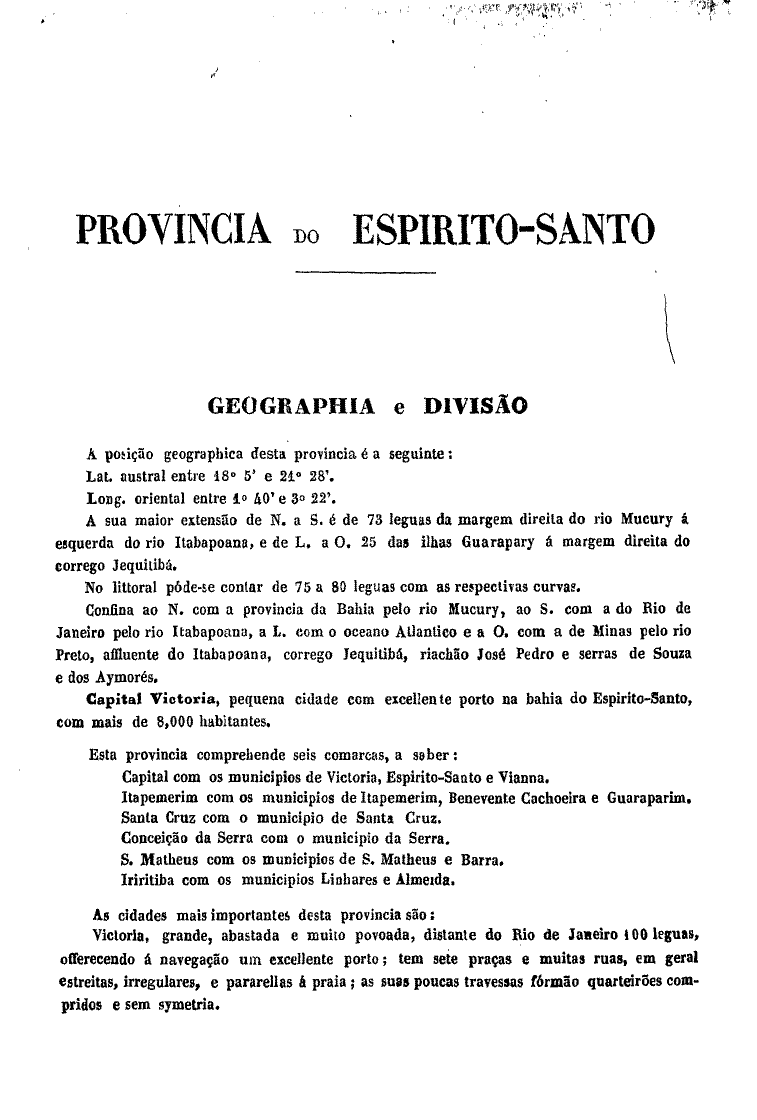 PROVINCIA DO ESPIRITO-SANTO

GEOGRAPHIA e DIVISÃO

A posição geographica desta provincia é a seguinte:

Lat. austral entre 18° 5' e 21° 28'.

Long. oriental entre 1° 40' e 3° 22'.

A sua maior extensão de N. a S. é de 73 leguas da margem direita do rio Mucury á esquerda do rio Itabapoana, e de L. a O. 25 das ilhas Guarapary á margem direita do corrego Jequitibá.

No littoral póde-se contar de 75 a 80 leguas com as respectivas curvas.

Confina ao N. com a provincia da Bahia pelo rio Mucury, ao S. com a do Rio de Janeiro pelo rio Itabapoana, a L. com o oceano Atlantico e a O. com a de Minas pelo rio Preto, affluente do Itabapoana, corrego Jequitibá, riachão José Pedro e serras de Souza e dos Aymorés.

Capital Victoria, pequena cidade com excellente porto na bahia do Espirito-Santo, com mais de 8,000 habitantes.

Esta provincia comprehende seis comarcas, a saber:

Capital com os municipios de Victoria, Espirito-Santo e Vianna.

Itapemerim com os municipios de Itapemerim, Benevente Cachoeira e Guaraparim.

Santa Cruz com o municipio de Santa Cruz.

Conceição da Serra com o municipio da Serra.

S. Matheus com os municipios de S. Matheus e Barra.

Iriritiba com os municipios Linhares e Almeida.

As cidades mais importantes desta provincia são:

Victoria, grande, abastada e muito povoada, distante do Rio de Janeiro 100 leguas, offerecendo á navegação um excellente porto; tem sete praças e muitas ruas, em geral estreitas, irregulares, e pararellas á praia; as suas poucas travessas fórmão quarteirões compridos e sem symetria.